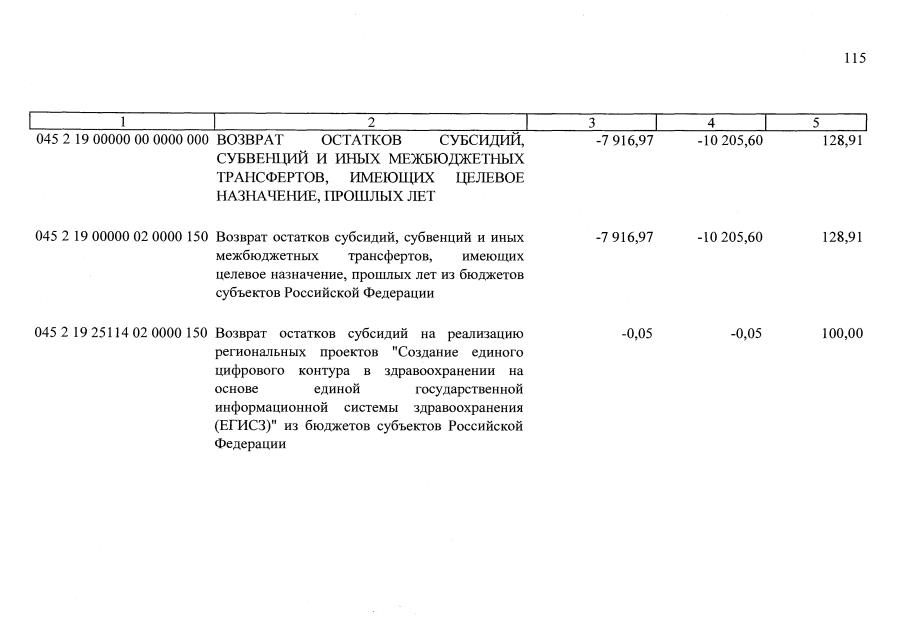 115

| 1 | 2 | 3 | 4 | 5 |
|---|---|---|---|---|
| 045 2 19 00000 00 0000 000 | ВОЗВРАТ ОСТАТКОВ СУБСИДИЙ, СУБВЕНЦИЙ И ИНЫХ МЕЖБЮДЖЕТНЫХ ТРАНСФЕРТОВ, ИМЕЮЩИХ ЦЕЛЕВОЕ НАЗНАЧЕНИЕ, ПРОШЛЫХ ЛЕТ | -7 916,97 | -10 205,60 | 128,91 |
| 045 2 19 00000 02 0000 150 | Возврат остатков субсидий, субвенций и иных межбюджетных трансфертов, имеющих целевое назначение, прошлых лет из бюджетов субъектов Российской Федерации | -7 916,97 | -10 205,60 | 128,91 |
| 045 2 19 25114 02 0000 150 | Возврат остатков субсидий на реализацию региональных проектов "Создание единого цифрового контура в здравоохранении на основе единой государственной информационной системы здравоохранения (ЕГИСЗ)" из бюджетов субъектов Российской Федерации | -0,05 | -0,05 | 100,00 |